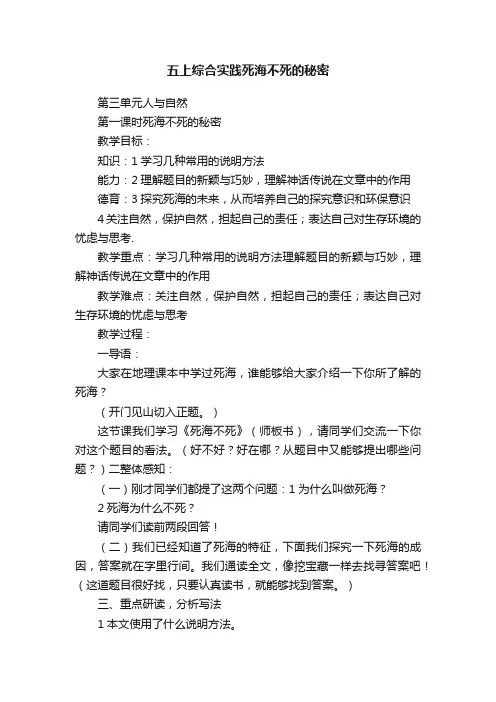 五上综合实践死海不死的秘密

第三单元人与自然

第一课时死海不死的秘密

教学目标：

知识：1 学习几种常用的说明方法

能力：2 理解题目的新颖与巧妙，理解神话传说在文章中的作用

德育：3 探究死海的未来，从而培养自己的探究意识和环保意识

4 关注自然，保护自然，担起自己的责任；表达自己对生存环境的忧虑与思考.

教学重点：学习几种常用的说明方法理解题目的新颖与巧妙，理解神话传说在文章中的作用

教学难点：关注自然，保护自然，担起自己的责任；表达自己对生存环境的忧虑与思考

教学过程：

一导语：

大家在地理课本中学过死海，谁能够给大家介绍一下你所了解的死海？

（开门见山切入正题。）

这节课我们学习《死海不死》（师板书），请同学们交流一下你对这个题目的看法。（好不好？好在哪？从题目中又能够提出哪些问题？）二整体感知：

（一）刚才同学们都提了这两个问题：1 为什么叫做死海？

2 死海为什么不死？

请同学们读前两段回答！

（二）我们已经知道了死海的特征，下面我们探究一下死海的成因，答案就在字里行间。我们通读全文，像挖宝藏一样去找寻答案吧！（这道题目很好找，只要认真读书，就能够找到答案。）

三、重点研读，分析写法

1 本文使用了什么说明方法。